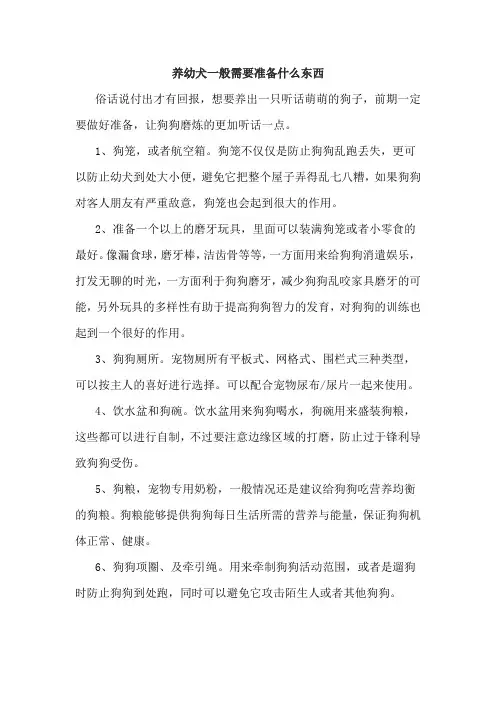 养幼犬一般需要准备什么东西

俗话说付出才有回报，想要养出一只听话萌萌的狗子，前期一定要做好准备，让狗狗磨炼的更加听话一点。

1、狗笼，或者航空箱。狗笼不仅仅是防止狗狗乱跑丢失，更可以防止幼犬到处大小便，避免它把整个屋子弄得乱七八糟，如果狗狗对客人朋友有严重敌意，狗笼也会起到很大的作用。

2、准备一个以上的磨牙玩具，里面可以装满狗笼或者小零食的最好。像漏食球，磨牙棒，洁齿骨等等，一方面用来给狗狗消遣娱乐，打发无聊的时光，一方面利于狗狗磨牙，减少狗狗乱咬家具磨牙的可能，另外玩具的多样性有助于提高狗狗智力的发育，对狗狗的训练也起到一个很好的作用。

3、狗狗厕所。宠物厕所有平板式、网格式、围栏式三种类型，可以按主人的喜好进行选择。可以配合宠物尿布/尿片一起来使用。

4、饮水盆和狗碗。饮水盆用来狗狗喝水，狗碗用来盛装狗粮，这些都可以进行自制，不过要注意边缘区域的打磨，防止过于锋利导致狗狗受伤。

5、狗粮，宠物专用奶粉，一般情况还是建议给狗狗吃营养均衡的狗粮。狗粮能够提供狗狗每日生活所需的营养与能量，保证狗狗机体正常、健康。

6、狗狗项圈、及牵引绳。用来牵制狗狗活动范围，或者是遛狗时防止狗狗到处跑，同时可以避免它攻击陌生人或者其他狗狗。